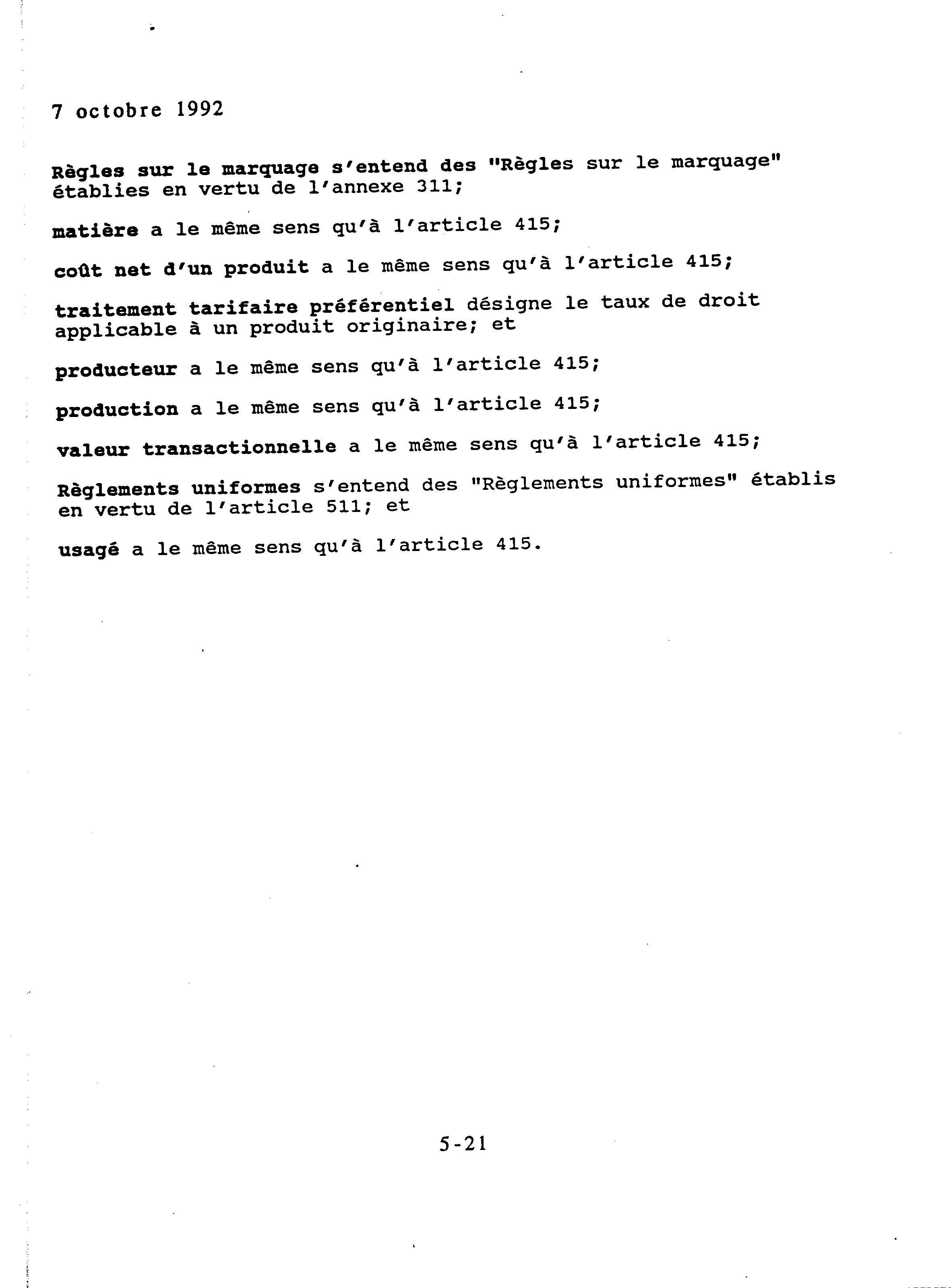 7 octobre 1992

Règles sur le marquage s'entend des "Règles sur le marquage" établies en vertu de l'annexe 311;

matière a le même sens qu'à l'article 415;

coût net d'un produit a le même sens qu'à l'article 415;

traitement tarifaire préférentiel désigne le taux de droit applicable à un produit originaire; et

producteur a le même sens qu'à l'article 415;

production a le même sens qu'à l'article 415;

valeur transactionnelle a le même sens qu'à l'article 415;

Règlements uniformes s'entend des "Règlements uniformes" établis en vertu de l'article 511; et

usagé a le même sens qu'à l'article 415.

5-21